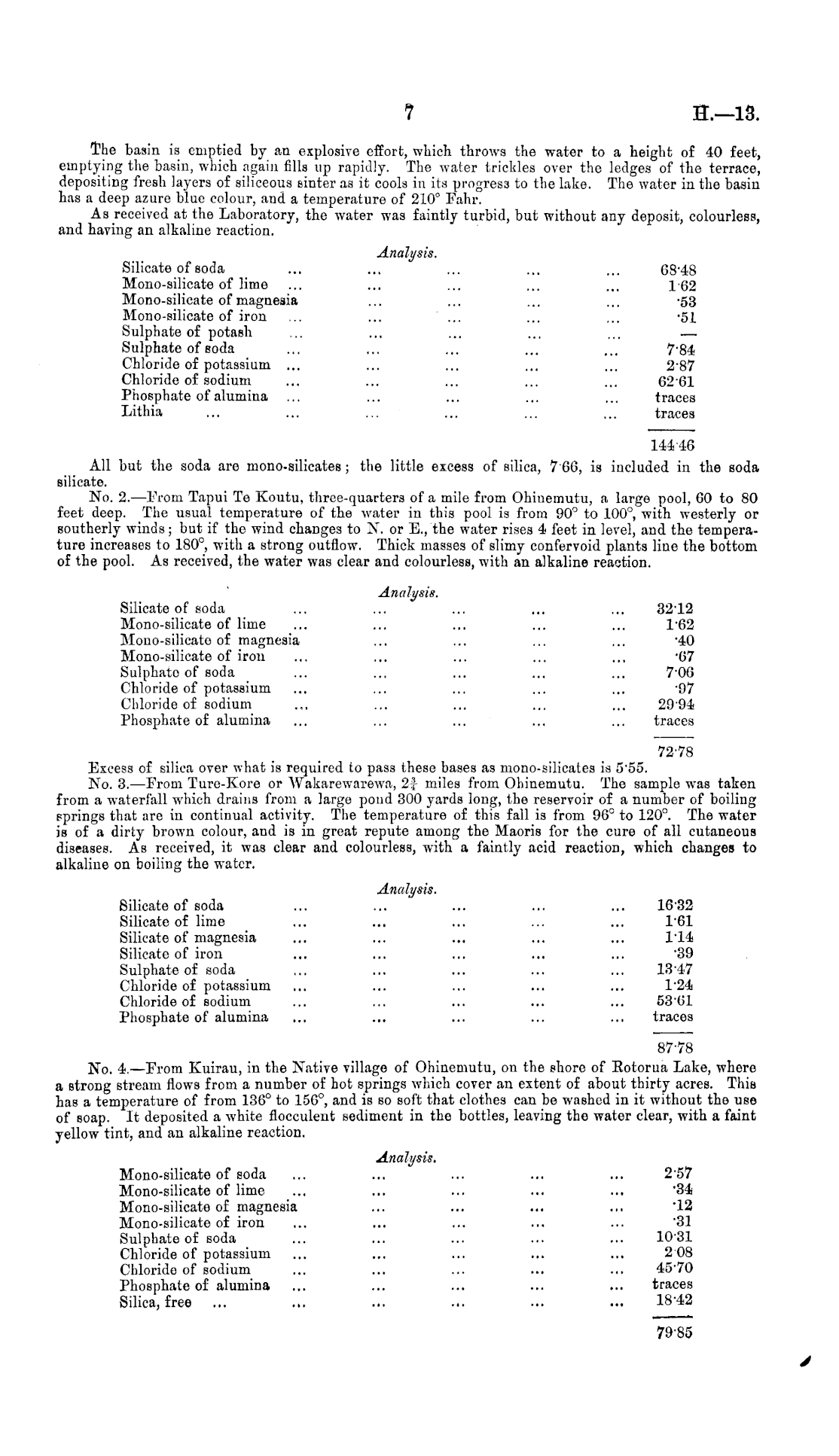 7 H.—13.

The basin is emptied by an explosive effort, which throws the water to a height of 40 feet, emptying the basin, which again fills up rapidly. The water trickles over the ledges of the terrace, depositing fresh layers of siliceous sinter as it cools in its progress to the lake. The water in the basin has a deep azure blue colour, and a temperature of 210° Fahr.

As received at the Laboratory, the water was faintly turbid, but without any deposit, colourless, and having an alkaline reaction.

Analysis.

| | |
|---|---|
| Silicate of soda ... ... ... ... ... | 68·48 |
| Mono-silicate of lime ... ... ... ... ... | 1·62 |
| Mono-silicate of magnesia ... ... ... ... | ·53 |
| Mono-silicate of iron ... ... ... ... ... | ·51 |
| Sulphate of potash ... ... ... ... ... | — |
| Sulphate of soda ... ... ... ... ... | 7·84 |
| Chloride of potassium ... ... ... ... ... | 2·87 |
| Chloride of sodium ... ... ... ... ... | 62·61 |
| Phosphate of alumina ... ... ... ... ... | traces |
| Lithia ... ... ... ... ... ... | traces |
| | 144·46 |

All but the soda are mono-silicates; the little excess of silica, 7·66, is included in the soda silicate.

No. 2.—From Tapui Te Koutu, three-quarters of a mile from Ohinemutu, a large pool, 60 to 80 feet deep. The usual temperature of the water in this pool is from 90° to 100°, with westerly or southerly winds; but if the wind changes to N. or E., the water rises 4 feet in level, and the temperature increases to 180°, with a strong outflow. Thick masses of slimy confervoid plants line the bottom of the pool. As received, the water was clear and colourless, with an alkaline reaction.

Analysis.

| | |
|---|---|
| Silicate of soda ... ... ... ... ... | 32·12 |
| Mono-silicate of lime ... ... ... ... ... | 1·62 |
| Mono-silicate of magnesia ... ... ... ... | ·40 |
| Mono-silicate of iron ... ... ... ... ... | ·67 |
| Sulphate of soda ... ... ... ... ... | 7·06 |
| Chloride of potassium ... ... ... ... ... | ·97 |
| Chloride of sodium ... ... ... ... ... | 29·94 |
| Phosphate of alumina ... ... ... ... ... | traces |
| | 72·78 |

Excess of silica over what is required to pass these bases as mono-silicates is 5·55.

No. 3.—From Ture-Kore or Wakarewarewa, $2\frac{3}{4}$ miles from Ohinemutu. The sample was taken from a waterfall which drains from a large pond 300 yards long, the reservoir of a number of boiling springs that are in continual activity. The temperature of this fall is from 96° to 120°. The water is of a dirty brown colour, and is in great repute among the Maoris for the cure of all cutaneous diseases. As received, it was clear and colourless, with a faintly acid reaction, which changes to alkaline on boiling the water.

Analysis.

| | |
|---|---|
| Silicate of soda ... ... ... ... ... | 16·32 |
| Silicate of lime ... ... ... ... ... | 1·61 |
| Silicate of magnesia ... ... ... ... ... | 1·14 |
| Silicate of iron ... ... ... ... ... | ·39 |
| Sulphate of soda ... ... ... ... ... | 13·47 |
| Chloride of potassium ... ... ... ... ... | 1·24 |
| Chloride of sodium ... ... ... ... ... | 53·61 |
| Phosphate of alumina ... ... ... ... ... | traces |
| | 87·78 |

No. 4.—From Kuirau, in the Native village of Ohinemutu, on the shore of Rotorua Lake, where a strong stream flows from a number of hot springs which cover an extent of about thirty acres. This has a temperature of from 136° to 156°, and is so soft that clothes can be washed in it without the use of soap. It deposited a white flocculent sediment in the bottles, leaving the water clear, with a faint yellow tint, and an alkaline reaction.

Analysis.

| | |
|---|---|
| Mono-silicate of soda ... ... ... ... ... | 2·57 |
| Mono-silicate of lime ... ... ... ... ... | ·34 |
| Mono-silicate of magnesia ... ... ... ... | ·12 |
| Mono-silicate of iron ... ... ... ... ... | ·31 |
| Sulphate of soda ... ... ... ... ... | 10·31 |
| Chloride of potassium ... ... ... ... ... | 2·08 |
| Chloride of sodium ... ... ... ... ... | 45·70 |
| Phosphate of alumina ... ... ... ... ... | traces |
| Silica, free ... ... ... ... ... ... | 18·42 |
| | 79·85 |